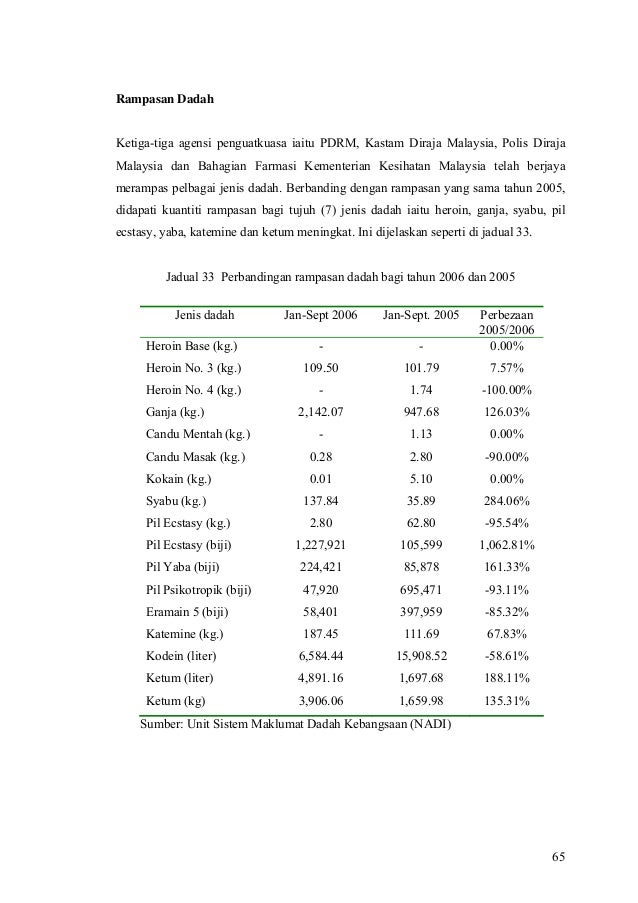 **Rampasan Dadah**

Ketiga-tiga agensi penguatkuasa iaitu PDRM, Kastam Diraja Malaysia, Polis Diraja Malaysia dan Bahagian Farmasi Kementerian Kesihatan Malaysia telah berjaya merampas pelbagai jenis dadah. Berbanding dengan rampasan yang sama tahun 2005, didapati kuantiti rampasan bagi tujuh (7) jenis dadah iaitu heroin, ganja, syabu, pil ecstasy, yaba, katemine dan ketum meningkat. Ini dijelaskan seperti di jadual 33.

Jadual 33 Perbandingan rampasan dadah bagi tahun 2006 dan 2005

| Jenis dadah | Jan-Sept 2006 | Jan-Sept. 2005 | Perbezaan 2005/2006 |
|---|---|---|---|
| Heroin Base (kg.) | - | - | 0.00% |
| Heroin No. 3 (kg.) | 109.50 | 101.79 | 7.57% |
| Heroin No. 4 (kg.) | - | 1.74 | -100.00% |
| Ganja (kg.) | 2,142.07 | 947.68 | 126.03% |
| Candu Mentah (kg.) | - | 1.13 | 0.00% |
| Candu Masak (kg.) | 0.28 | 2.80 | -90.00% |
| Kokain (kg.) | 0.01 | 5.10 | 0.00% |
| Syabu (kg.) | 137.84 | 35.89 | 284.06% |
| Pil Ecstasy (kg.) | 2.80 | 62.80 | -95.54% |
| Pil Ecstasy (biji) | 1,227,921 | 105,599 | 1,062.81% |
| Pil Yaba (biji) | 224,421 | 85,878 | 161.33% |
| Pil Psikotropik (biji) | 47,920 | 695,471 | -93.11% |
| Eramain 5 (biji) | 58,401 | 397,959 | -85.32% |
| Katemine (kg.) | 187.45 | 111.69 | 67.83% |
| Kodein (liter) | 6,584.44 | 15,908.52 | -58.61% |
| Ketum (liter) | 4,891.16 | 1,697.68 | 188.11% |
| Ketum (kg) | 3,906.06 | 1,659.98 | 135.31% |

Sumber: Unit Sistem Maklumat Dadah Kebangsaan (NADI)

65